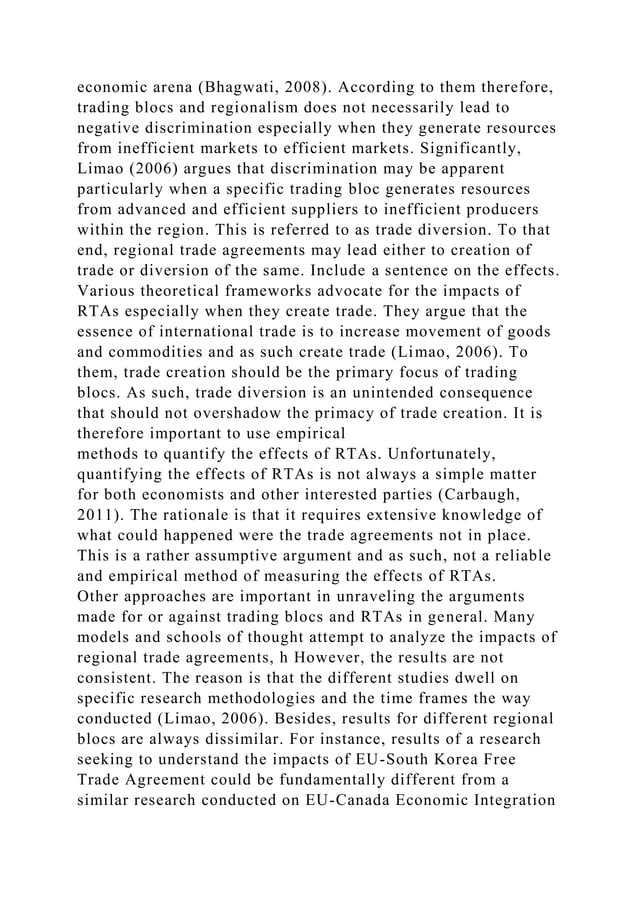 economic arena (Bhagwati, 2008). According to them therefore, trading blocs and regionalism does not necessarily lead to negative discrimination especially when they generate resources from inefficient markets to efficient markets. Significantly, Limao (2006) argues that discrimination may be apparent particularly when a specific trading bloc generates resources from advanced and efficient suppliers to inefficient producers within the region. This is referred to as trade diversion. To that end, regional trade agreements may lead either to creation of trade or diversion of the same. Include a sentence on the effects. Various theoretical frameworks advocate for the impacts of RTAs especially when they create trade. They argue that the essence of international trade is to increase movement of goods and commodities and as such create trade (Limao, 2006). To them, trade creation should be the primary focus of trading blocs. As such, trade diversion is an unintended consequence that should not overshadow the primacy of trade creation. It is therefore important to use empirical
methods to quantify the effects of RTAs. Unfortunately, quantifying the effects of RTAs is not always a simple matter for both economists and other interested parties (Carbaugh, 2011). The rationale is that it requires extensive knowledge of what could happened were the trade agreements not in place. This is a rather assumptive argument and as such, not a reliable and empirical method of measuring the effects of RTAs.
Other approaches are important in unraveling the arguments made for or against trading blocs and RTAs in general. Many models and schools of thought attempt to analyze the impacts of regional trade agreements, h However, the results are not consistent. The reason is that the different studies dwell on specific research methodologies and the time frames the way conducted (Limao, 2006). Besides, results for different regional blocs are always dissimilar. For instance, results of a research seeking to understand the impacts of EU-South Korea Free Trade Agreement could be fundamentally different from a similar research conducted on EU-Canada Economic Integration